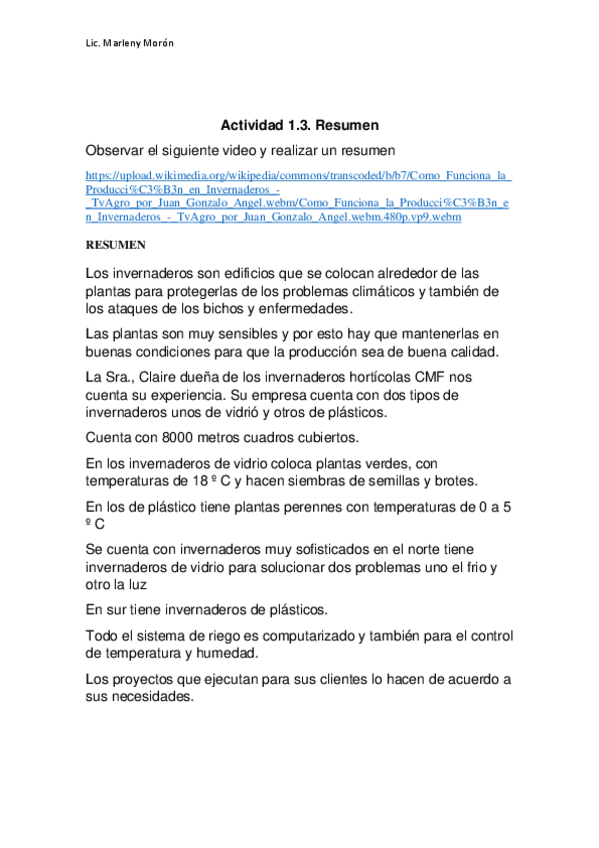 Lic. Marleny Morón

Actividad 1.3. Resumen

Observar el siguiente video y realizar un resumen

https://upload.wikimedia.org/wikipedia/commons/transcoded/b/b7/Como_Funciona_la_Producci%C3%B3n_en_Invernaderos_-_TvAgro_por_Juan_Gonzalo_Angel.webm/Como_Funciona_la_Producci%C3%B3n_en_Invernaderos_-_TvAgro_por_Juan_Gonzalo_Angel.webm.480p.vp9.webm

RESUMEN

Los invernaderos son edificios que se colocan alrededor de las plantas para protegerlas de los problemas climáticos y también de los ataques de los bichos y enfermedades.

Las plantas son muy sensibles y por esto hay que mantenerlas en buenas condiciones para que la producción sea de buena calidad.

La Sra., Claire dueña de los invernaderos hortícolas CMF nos cuenta su experiencia. Su empresa cuenta con dos tipos de invernaderos unos de vidrió y otros de plásticos.

Cuenta con 8000 metros cuadros cubiertos.

En los invernaderos de vidrio coloca plantas verdes, con temperaturas de 18 º C y hacen siembras de semillas y brotes.

En los de plástico tiene plantas perennes con temperaturas de 0 a 5 º C

Se cuenta con invernaderos muy sofisticados en el norte tiene invernaderos de vidrio para solucionar dos problemas uno el frio y otro la luz

En sur tiene invernaderos de plásticos.

Todo el sistema de riego es computarizado y también para el control de temperatura y humedad.

Los proyectos que ejecutan para sus clientes lo hacen de acuerdo a sus necesidades.